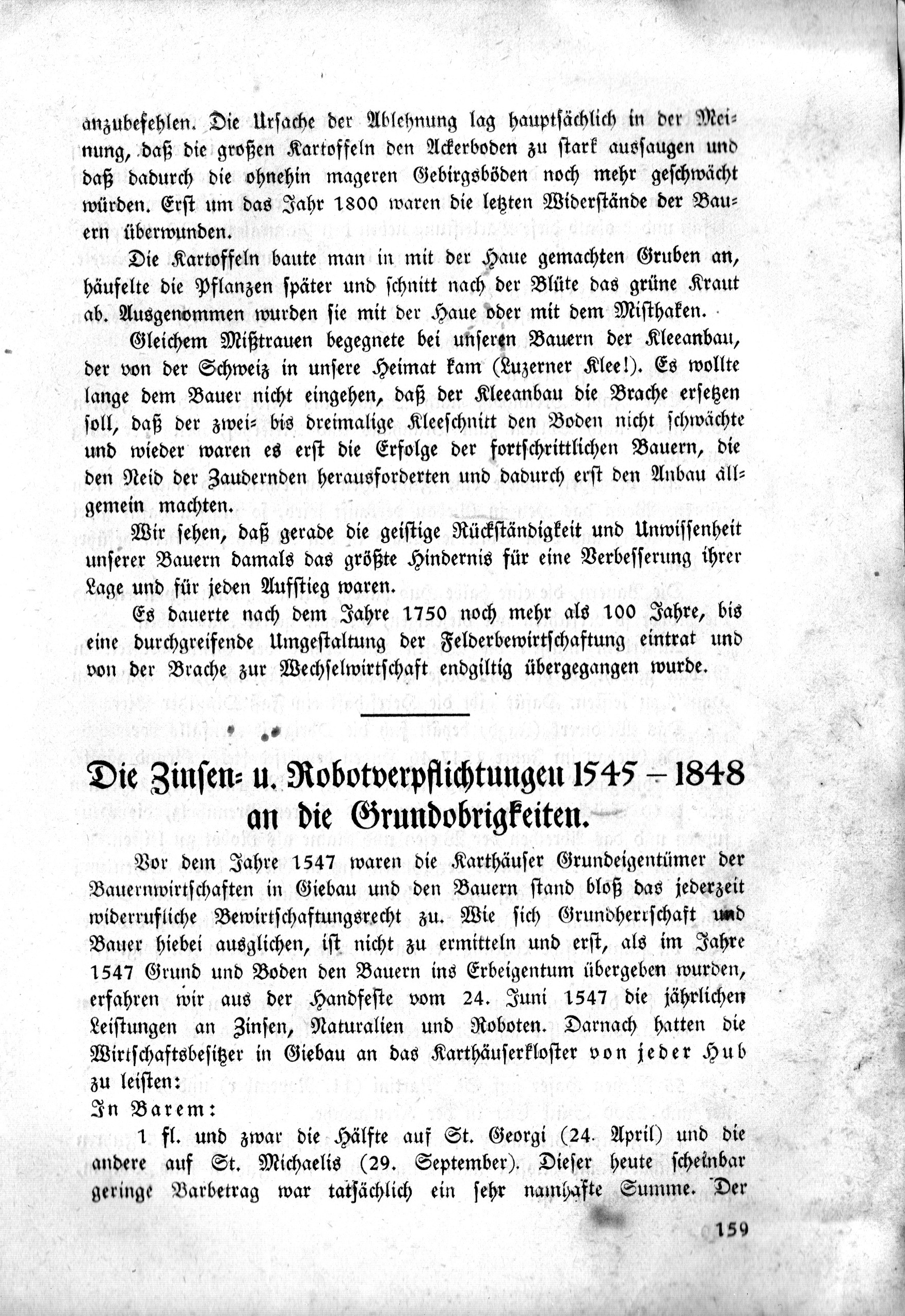 anzubefehlen. Die Ursache der Ablehnung lag hauptsächlich in der Meinung, daß die großen Kartoffeln den Ackerboden zu stark aussaugen und daß dadurch die ohnehin mageren Gebirgsböden noch mehr geschwächt würden. Erst um das Jahr 1800 waren die letzten Widerstände der Bauern überwunden.

Die Kartoffeln baute man in mit der Haue gemachten Gruben an, häufelte die Pflanzen später und schnitt nach der Blüte das grüne Kraut ab. Ausgenommen wurden sie mit der Haue oder mit dem Misthaken.

Gleichem Mißtrauen begegnete bei unseren Bauern der Kleeanbau, der von der Schweiz in unsere Heimat kam (Luzerner Klee!). Es wollte lange dem Bauer nicht eingehen, daß der Kleeanbau die Brache ersetzen soll, daß der zwei- bis dreimalige Kleeschnitt den Boden nicht schwächte und wieder waren es erst die Erfolge der fortschrittlichen Bauern, die den Neid der Zaudernden herausforderten und dadurch erst den Anbau allgemein machten.

Wir sehen, daß gerade die geistige Rückständigkeit und Unwissenheit unserer Bauern damals das größte Hindernis für eine Verbesserung ihrer Lage und für jeden Aufstieg waren.

Es dauerte nach dem Jahre 1750 noch mehr als 100 Jahre, bis eine durchgreifende Umgestaltung der Felderbewirtschaftung eintrat und von der Brache zur Wechselwirtschaft endgiltig übergegangen wurde.

Die Zinsen- u. Robotverpflichtungen 1545 – 1848 an die Grundobrigkeiten.

Vor dem Jahre 1547 waren die Karthäuser Grundeigentümer der Bauernwirtschaften in Giebau und den Bauern stand bloß das jederzeit widerrufliche Bewirtschaftungsrecht zu. Wie sich Grundherrschaft und Bauer hiebei ausglichen, ist nicht zu ermitteln und erst, als im Jahre 1547 Grund und Boden den Bauern ins Erbeigentum übergeben wurden, erfahren wir aus der Handfeste vom 24. Juni 1547 die jährlichen Leistungen an Zinsen, Naturalien und Roboten. Darnach hatten die Wirtschaftsbesitzer in Giebau an das Karthäuserkloster von jeder Hub zu leisten:

In Barem:

1 fl. und zwar die Hälfte auf St. Georgi (24. April) und die andere auf St. Michaelis (29. September). Dieser heute scheinbar geringe Barbetrag war tatsächlich ein sehr namhafte Summe. Der

159